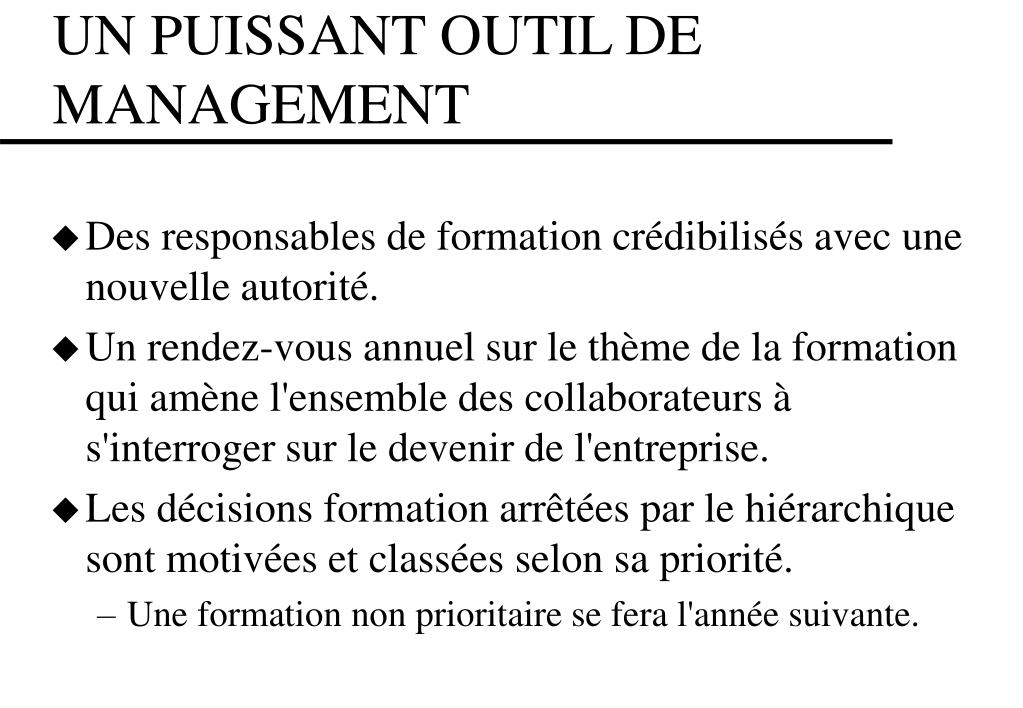 UN PUISSANT OUTIL DE MANAGEMENT

◆ Des responsables de formation crédibilisés avec une nouvelle autorité.

◆ Un rendez-vous annuel sur le thème de la formation qui amène l'ensemble des collaborateurs à s'interroger sur le devenir de l'entreprise.

◆ Les décisions formation arrêtées par le hiérarchique sont motivées et classées selon sa priorité.

– Une formation non prioritaire se fera l'année suivante.